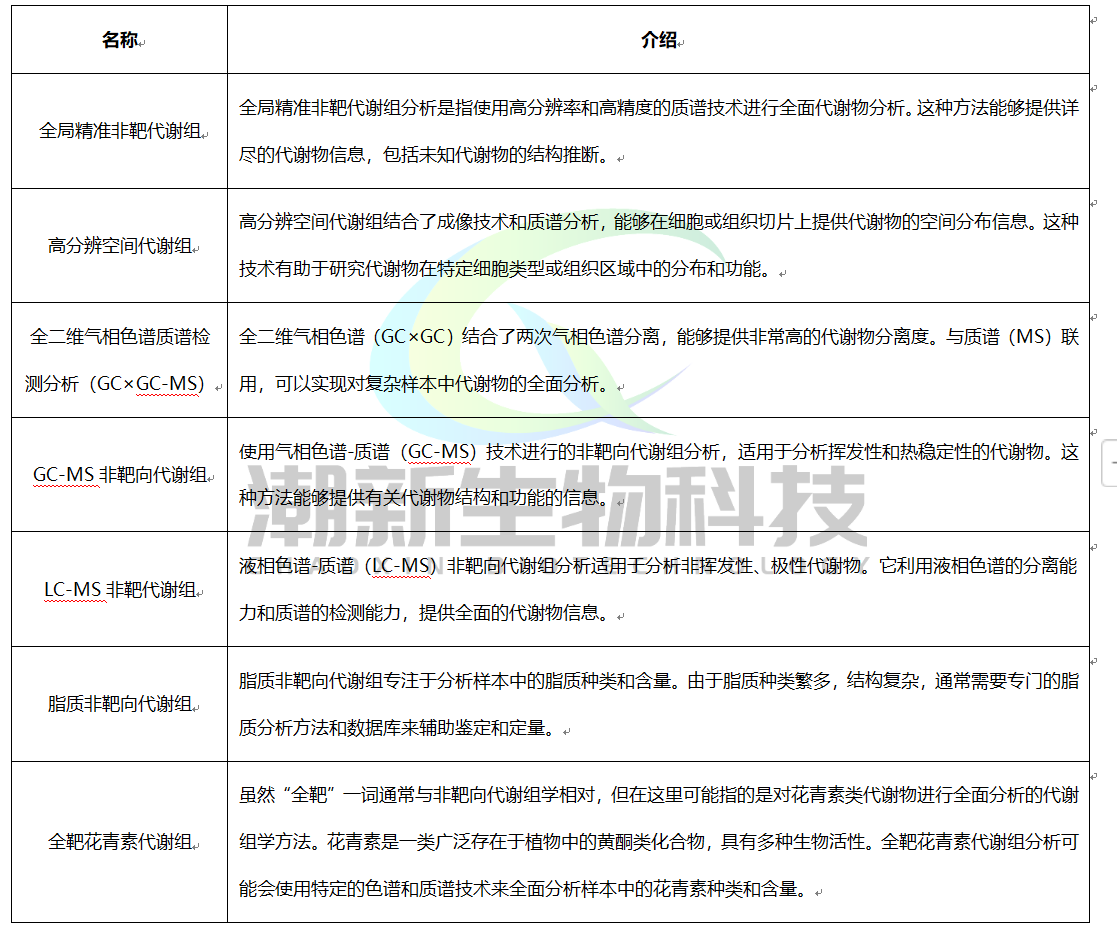 | 名称 | 介绍 |
|---|---|
| 全局精准非靶代谢组 | 全局精准非靶代谢组分析是指使用高分辨率和高精度的质谱技术进行全面代谢物分析。这种方法能够提供详尽的代谢物信息，包括未知代谢物的结构推断。 |
| 高分辨空间代谢组 | 高分辨空间代谢组结合了成像技术和质谱分析，能够在细胞或组织切片上提供代谢物的空间分布信息。这种技术有助于研究代谢物在特定细胞类型或组织区域中的分布和功能。 |
| 全二维气相色谱质谱检测分析（GC×GC-MS） | 全二维气相色谱（GC×GC）结合了两次气相色谱分离，能够提供非常高的代谢物分离度。与质谱（MS）联用，可以实现对复杂样本中代谢物的全面分析。 |
| GC-MS 非靶向代谢组 | 使用气相色谱-质谱（GC-MS）技术进行的非靶向代谢组分析，适用于分析挥发性和热稳定性的代谢物。这种方法能够提供有关代谢物结构和功能的信息。 |
| LC-MS 非靶代谢组 | 液相色谱-质谱（LC-MS）非靶向代谢组分析适用于分析非挥发性、极性代谢物。它利用液相色谱的分离能力和质谱的检测能力，提供全面的代谢物信息。 |
| 脂质非靶向代谢组 | 脂质非靶向代谢组专注于分析样本中的脂质种类和含量。由于脂质种类繁多，结构复杂，通常需要专门的脂质分析方法和数据库来辅助鉴定和定量。 |
| 全靶花青素代谢组 | 虽然“全靶”一词通常与非靶向代谢组学相对，但在这里可能指的是对花青素类代谢物进行全面分析的代谢组学方法。花青素是一类广泛存在于植物中的黄酮类化合物，具有多种生物活性。全靶花青素代谢组分析可能会使用特定的色谱和质谱技术来全面分析样本中的花青素种类和含量。 |

潮新生物科技